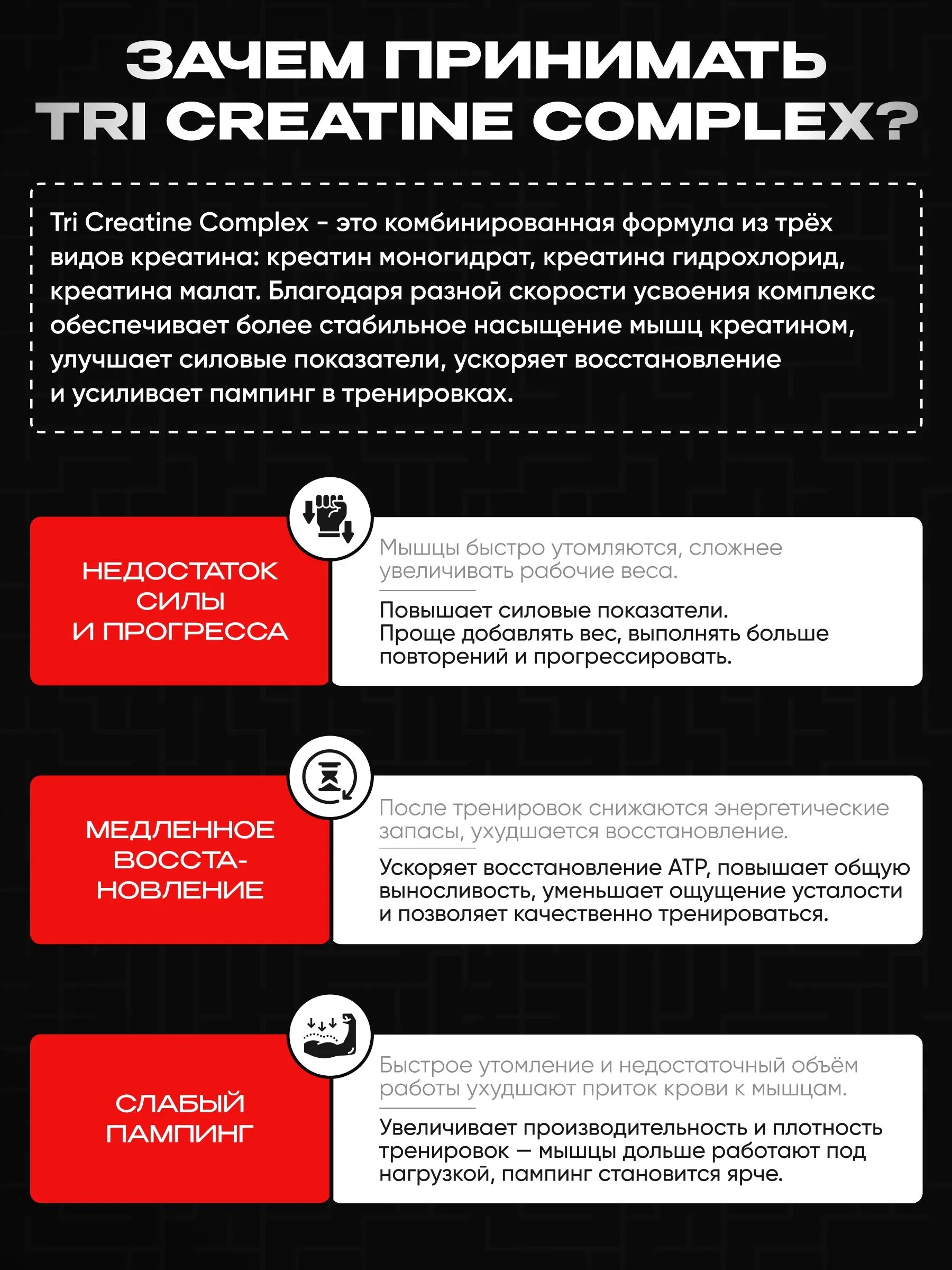 ЗАЧЕМ ПРИНИМАТЬ TRI CREATINE COMPLEX?

Tri Creatine Complex - это комбинированная формула из трёх видов креатина: креатин моногидрат, креатина гидрохлорид, креатина малат. Благодаря разной скорости усвоения комплекс обеспечивает более стабильное насыщение мышц креатином, улучшает силовые показатели, ускоряет восстановление и усиливает пампинг в тренировках.

НЕДОСТАТОК СИЛЫ И ПРОГРЕССА

Мышцы быстро утомляются, сложнее увеличивать рабочие веса.

Повышает силовые показатели. Проще добавлять вес, выполнять больше повторений и прогрессировать.

МЕДЛЕННОЕ ВОССТАНОВЛЕНИЕ

После тренировок снижаются энергетические запасы, ухудшается восстановление.

Ускоряет восстановление АТР, повышает общую выносливость, уменьшает ощущение усталости и позволяет качественно тренироваться.

СЛАБЫЙ ПАМПИНГ

Быстрое утомление и недостаточный объём работы ухудшают приток крови к мышцам.

Увеличивает производительность и плотность тренировок — мышцы дольше работают под нагрузкой, пампинг становится ярче.